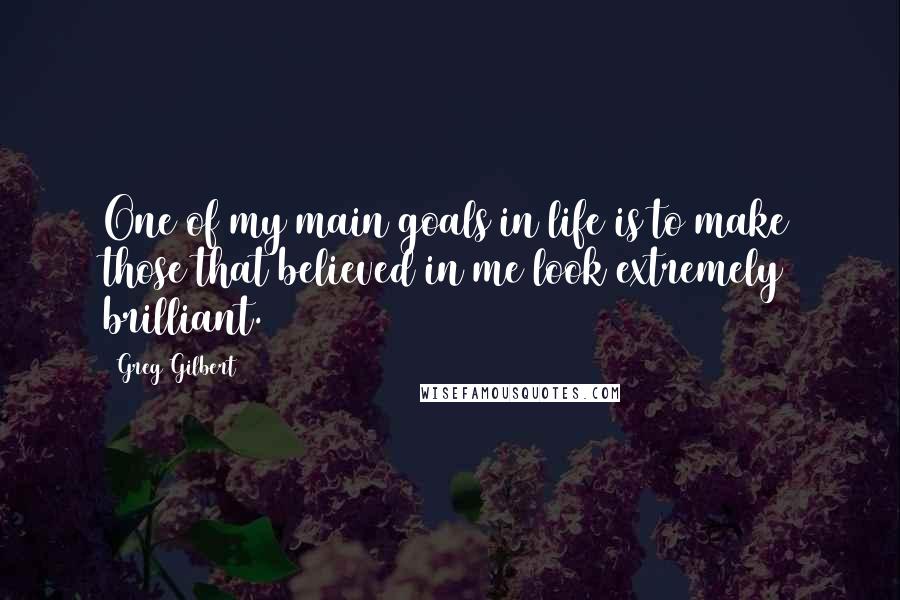 One of my main goals in life is to make those that believed in me look extremely brilliant.

Greg Gilbert

WISEFAMOUSQUOTES.COM